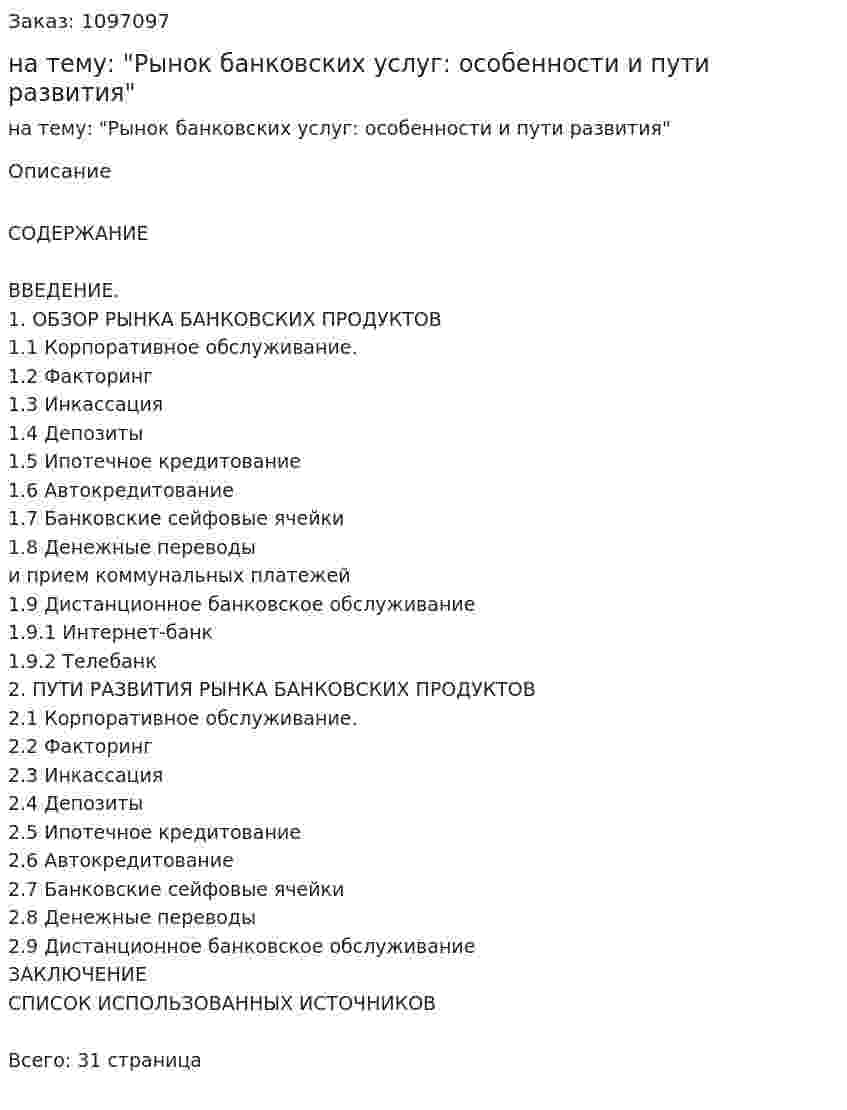 Заказ: 1097097

на тему: "Рынок банковских услуг: особенности и пути развития"

на тему: "Рынок банковских услуг: особенности и пути развития"

Описание

СОДЕРЖАНИЕ

ВВЕДЕНИЕ.
1. ОБЗОР РЫНКА БАНКОВСКИХ ПРОДУКТОВ
1.1 Корпоративное обслуживание.
1.2 Факторинг
1.3 Инкассация
1.4 Депозиты
1.5 Ипотечное кредитование
1.6 Автокредитование
1.7 Банковские сейфовые ячейки
1.8 Денежные переводы
и прием коммунальных платежей
1.9 Дистанционное банковское обслуживание
1.9.1 Интернет-банк
1.9.2 Телебанк
2. ПУТИ РАЗВИТИЯ РЫНКА БАНКОВСКИХ ПРОДУКТОВ
2.1 Корпоративное обслуживание.
2.2 Факторинг
2.3 Инкассация
2.4 Депозиты
2.5 Ипотечное кредитование
2.6 Автокредитование
2.7 Банковские сейфовые ячейки
2.8 Денежные переводы
2.9 Дистанционное банковское обслуживание
ЗАКЛЮЧЕНИЕ
СПИСОК ИСПОЛЬЗОВАННЫХ ИСТОЧНИКОВ

Всего: 31 страница